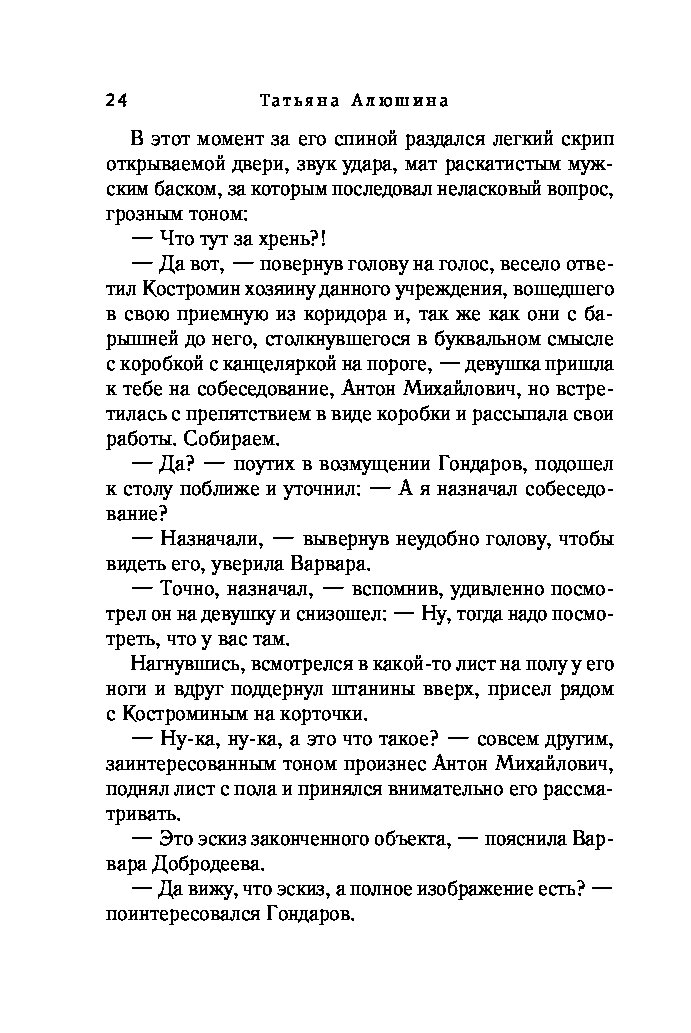 24 Татьяна Алюшина

В этот момент за его спиной раздался легкий скрип открываемой двери, звук удара, мат раскатистым мужским баском, за которым последовал неласковый вопрос, грозным тоном:

— Что тут за хрень?!

— Да вот, — повернув голову на голос, весело ответил Костромин хозяину данного учреждения, вошедшего в свою приемную из коридора и, так же как они с барышней до него, столкнувшегося в буквальном смысле с коробкой с канцеляркой на пороге, — девушка пришла к тебе на собеседование, Антон Михайлович, но встретилась с препятствием в виде коробки и рассыпала свои работы. Собираем.

— Да? — поутих в возмущении Гондаров, подошел к столу поближе и уточнил: — А я назначал собеседование?

— Назначали, — вывернув неудобно голову, чтобы видеть его, уверила Варвара.

— Точно, назначал, — вспомнив, удивленно посмотрел он на девушку и снизошел: — Ну, тогда надо посмотреть, что у вас там.

Нагнувшись, всмотрелся в какой-то лист на полу у его ноги и вдруг поддернул штанины вверх, присел рядом с Костроминым на корточки.

— Ну-ка, ну-ка, а это что такое? — совсем другим, заинтересованным тоном произнес Антон Михайлович, поднял лист с пола и принялся внимательно его рассматривать.

— Это эскиз законченного объекта, — пояснила Варвара Добродеева.

— Да вижу, что эскиз, а полное изображение есть? — поинтересовался Гондаров.